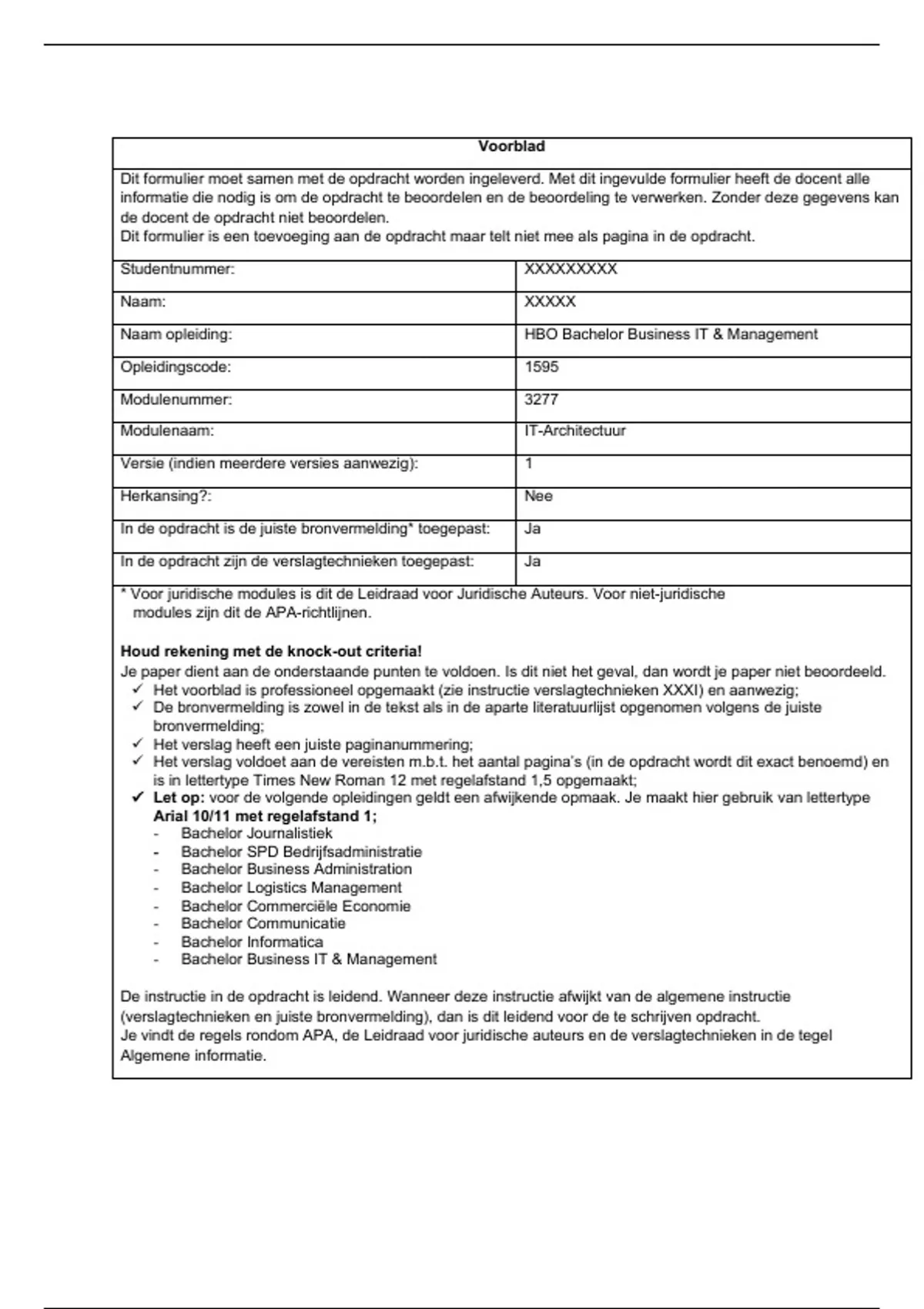 Voorblad

Dit formulier moet samen met de opdracht worden ingeleverd. Met dit ingevulde formulier heeft de docent alle informatie die nodig is om de opdracht te beoordelen en de beoordeling te verwerken. Zonder deze gegevens kan de docent de opdracht niet beoordelen.
Dit formulier is een toevoeging aan de opdracht maar telt niet mee als pagina in de opdracht.

| | |
|---|---|
| Studentnummer: | XXXXXXXXX |
| Naam: | XXXXX |
| Naam opleiding: | HBO Bachelor Business IT & Management |
| Opleidingscode: | 1595 |
| Modulenummer: | 3277 |
| Modulenaam: | IT-Architectuur |
| Versie (indien meerdere versies aanwezig): | 1 |
| Herkansing?: | Nee |
| In de opdracht is de juiste bronvermelding* toegepast: | Ja |
| In de opdracht zijn de verslagtechnieken toegepast: | Ja |

* Voor juridische modules is dit de Leidraad voor Juridische Auteurs. Voor niet-juridische modules zijn dit de APA-richtlijnen.

Houd rekening met de knock-out criteria!
Je paper dient aan de onderstaande punten te voldoen. Is dit niet het geval, dan wordt je paper niet beoordeeld.
✓ Het voorblad is professioneel opgemaakt (zie instructie verslagtechnieken XXXI) en aanwezig;
✓ De bronvermelding is zowel in de tekst als in de aparte literatuurlijst opgenomen volgens de juiste bronvermelding;
✓ Het verslag heeft een juiste paginanummering;
✓ Het verslag voldoet aan de vereisten m.b.t. het aantal pagina's (in de opdracht wordt dit exact benoemd) en is in lettertype Times New Roman 12 met regelafstand 1,5 opgemaakt;
✓ Let op: voor de volgende opleidingen geldt een afwijkende opmaak. Je maakt hier gebruik van lettertype Arial 10/11 met regelafstand 1;
- Bachelor Journalistiek
- Bachelor SPD Bedrijfsadministratie
- Bachelor Business Administration
- Bachelor Logistics Management
- Bachelor Commerciële Economie
- Bachelor Communicatie
- Bachelor Informatica
- Bachelor Business IT & Management

De instructie in de opdracht is leidend. Wanneer deze instructie afwijkt van de algemene instructie (verslagtechnieken en juiste bronvermelding), dan is dit leidend voor de te schrijven opdracht.
Je vindt de regels rondom APA, de Leidraad voor juridische auteurs en de verslagtechnieken in de tegel Algemene informatie.